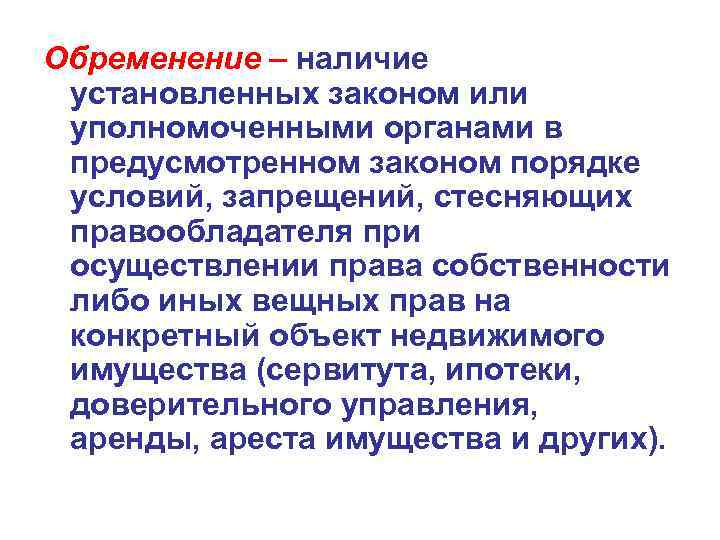 Обременение – наличие установленных законом или уполномоченными органами в предусмотренном законом порядке условий, запрещений, стесняющих правообладателя при осуществлении права собственности либо иных вещных прав на конкретный объект недвижимого имущества (сервитута, ипотеки, доверительного управления, аренды, ареста имущества и других).